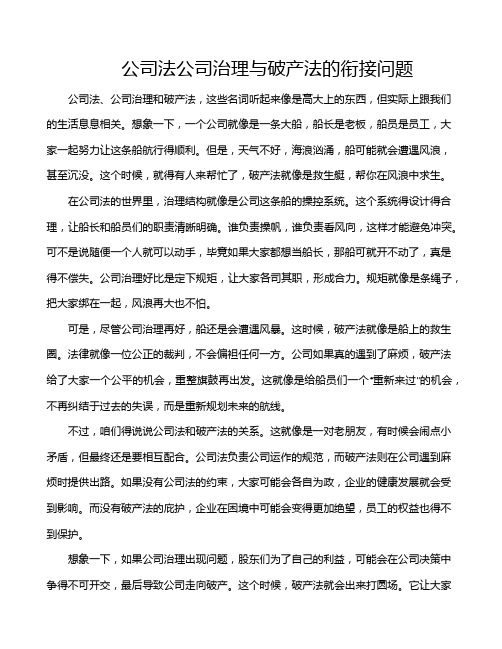 公司法公司治理与破产法的衔接问题

公司法、公司治理和破产法，这些名词听起来像是高大上的东西，但实际上跟我们的生活息息相关。想象一下，一个公司就像是一条大船，船长是老板，船员是员工，大家一起努力让这条船航行得顺利。但是，天气不好，海浪汹涌，船可能就会遭遇风浪，甚至沉没。这个时候，就得有人来帮忙了，破产法就像是救生艇，帮你在风浪中求生。

在公司法的世界里，治理结构就像是公司这条船的操控系统。这个系统得设计得合理，让船长和船员们的职责清晰明确。谁负责操帆，谁负责看风向，这样才能避免冲突。可不是说随便一个人就可以动手，毕竟如果大家都想当船长，那船可就开不动了，真是得不偿失。公司治理好比是定下规矩，让大家各司其职，形成合力。规矩就像是条绳子，把大家绑在一起，风浪再大也不怕。

可是，尽管公司治理再好，船还是会遭遇风暴。这时候，破产法就像是船上的救生圈。法律就像一位公正的裁判，不会偏袒任何一方。公司如果真的遇到了麻烦，破产法给了大家一个公平的机会，重整旗鼓再出发。这就像是给船员们一个“重新来过”的机会，不再纠结于过去的失误，而是重新规划未来的航线。

不过，咱们得说说公司法和破产法的关系。这就像是一对老朋友，有时候会闹点小矛盾，但最终还是要相互配合。公司法负责公司运作的规范，而破产法则在公司遇到麻烦时提供出路。如果没有公司法的约束，大家可能会各自为政，企业的健康发展就会受到影响。而没有破产法的庇护，企业在困境中可能会变得更加绝望，员工的权益也得不到保护。

想象一下，如果公司治理出现问题，股东们为了自己的利益，可能会在公司决策中争得不可开交，最后导致公司走向破产。这个时候，破产法就会出来打圆场。它让大家